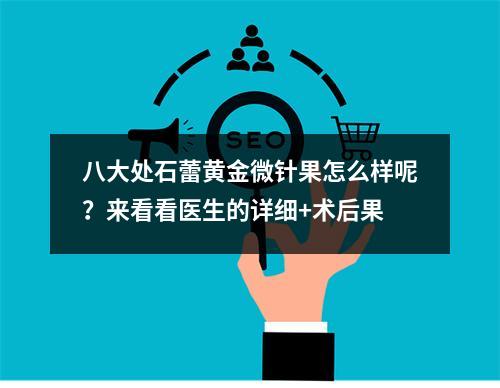 SEO

八大处石蕾黄金微针果怎么样呢？来看看医生的详细+术后果